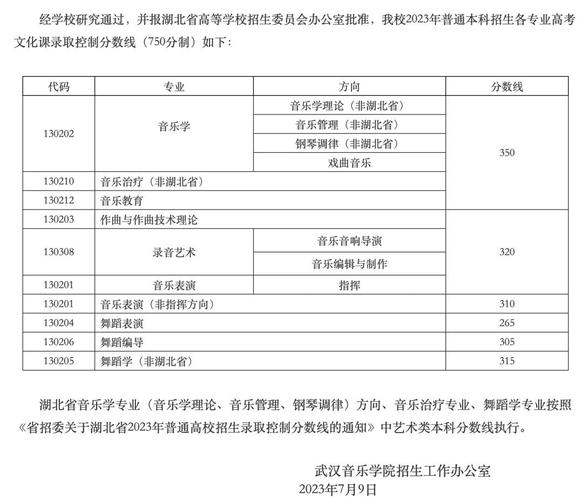 经学校研究通过，并报湖北省高等学校招生委员会办公室批准，我校2023年普通本科招生各专业高考文化课录取控制分数线（750分制）如下：

| 代码 | 专业 | 方向 | 分数线 |
|---|---|---|---|
| 130202 | 音乐学 | 音乐学理论（非湖北省） | 350 |
| | | 音乐管理（非湖北省） | |
| | | 钢琴调律（非湖北省） | |
| | | 戏曲音乐 | |
| 130210 | 音乐治疗（非湖北省） | | |
| 130212 | 音乐教育 | | |
| 130203 | 作曲与作曲技术理论 | | 320 |
| 130308 | 录音艺术 | 音乐音响导演 | |
| | | 音乐编辑与制作 | |
| 130201 | 音乐表演 | 指挥 | |
| 130201 | 音乐表演（非指挥方向） | | 310 |
| 130204 | 舞蹈表演 | | 265 |
| 130206 | 舞蹈编导 | | 305 |
| 130205 | 舞蹈学（非湖北省） | | 315 |

湖北省音乐学专业（音乐学理论、音乐管理、钢琴调律）方向、音乐治疗专业、舞蹈学专业按照《省招委关于湖北省2023年普通高校招生录取控制分数线的通知》中艺术类本科分数线执行。

武汉音乐学院招生工作办公室
2023年7月9日